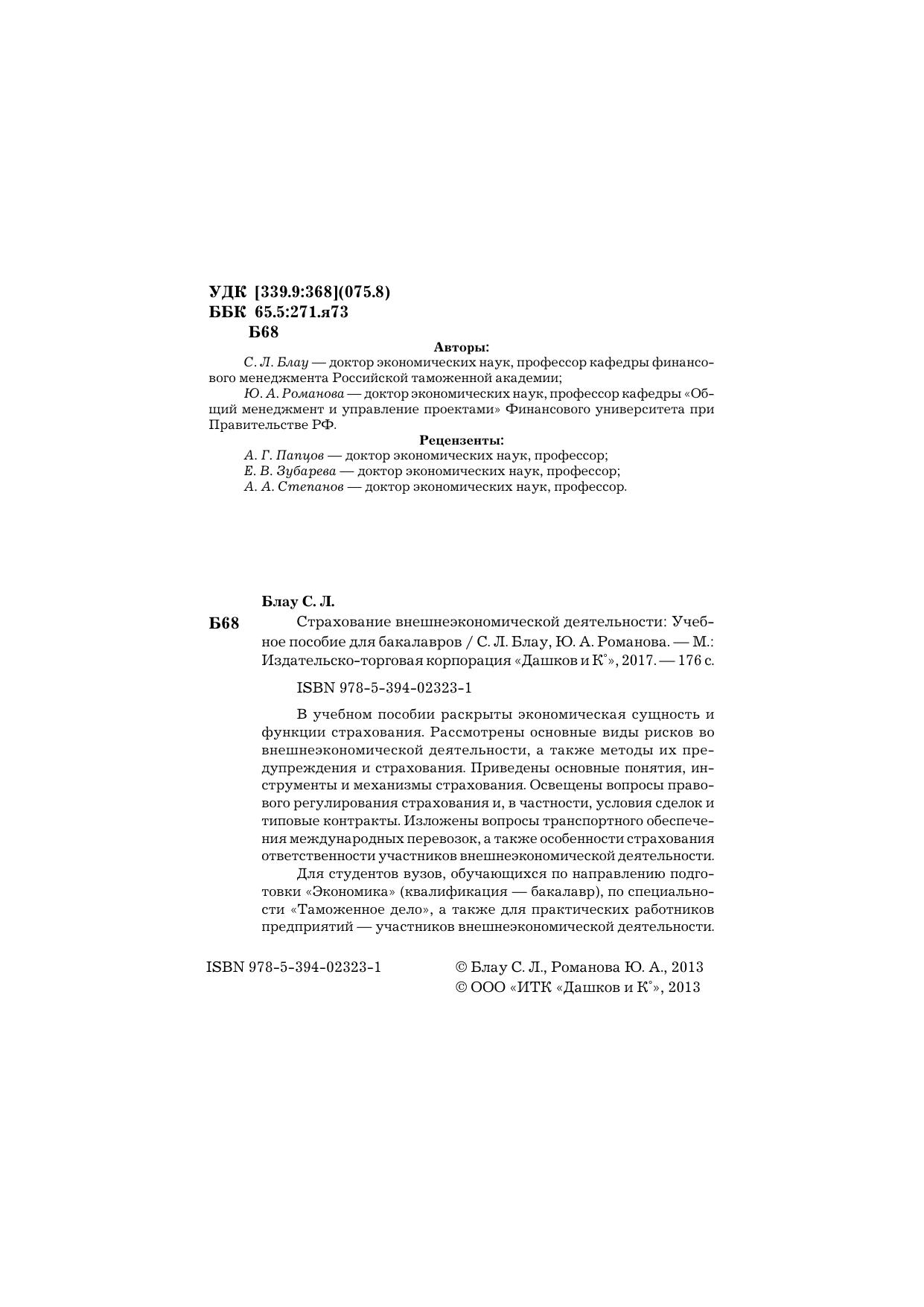 УДК [339.9:368](075.8)
ББК 65.5:271.я73
Б68

Авторы:

С. Л. Блау — доктор экономических наук, профессор кафедры финансового менеджмента Российской таможенной академии;

Ю. А. Романова — доктор экономических наук, профессор кафедры «Общий менеджмент и управление проектами» Финансового университета при Правительстве РФ.

Рецензенты:

А. Г. Папцов — доктор экономических наук, профессор;
Е. В. Зубарева — доктор экономических наук, профессор;
А. А. Степанов — доктор экономических наук, профессор.

Блау С. Л.

Б68 Страхование внешнеэкономической деятельности: Учебное пособие для бакалавров / С. Л. Блау, Ю. А. Романова. — М.: Издательско-торговая корпорация «Дашков и К°», 2017. — 176 с.

ISBN 978-5-394-02323-1

В учебном пособии раскрыты экономическая сущность и функции страхования. Рассмотрены основные виды рисков во внешнеэкономической деятельности, а также методы их предупреждения и страхования. Приведены основные понятия, инструменты и механизмы страхования. Освещены вопросы правового регулирования страхования и, в частности, условия сделок и типовые контракты. Изложены вопросы транспортного обеспечения международных перевозок, а также особенности страхования ответственности участников внешнеэкономической деятельности.

Для студентов вузов, обучающихся по направлению подготовки «Экономика» (квалификация — бакалавр), по специальности «Таможенное дело», а также для практических работников предприятий — участников внешнеэкономической деятельности.

ISBN 978-5-394-02323-1

© Блау С. Л., Романова Ю. А., 2013
© ООО «ИТК «Дашков и К°», 2013